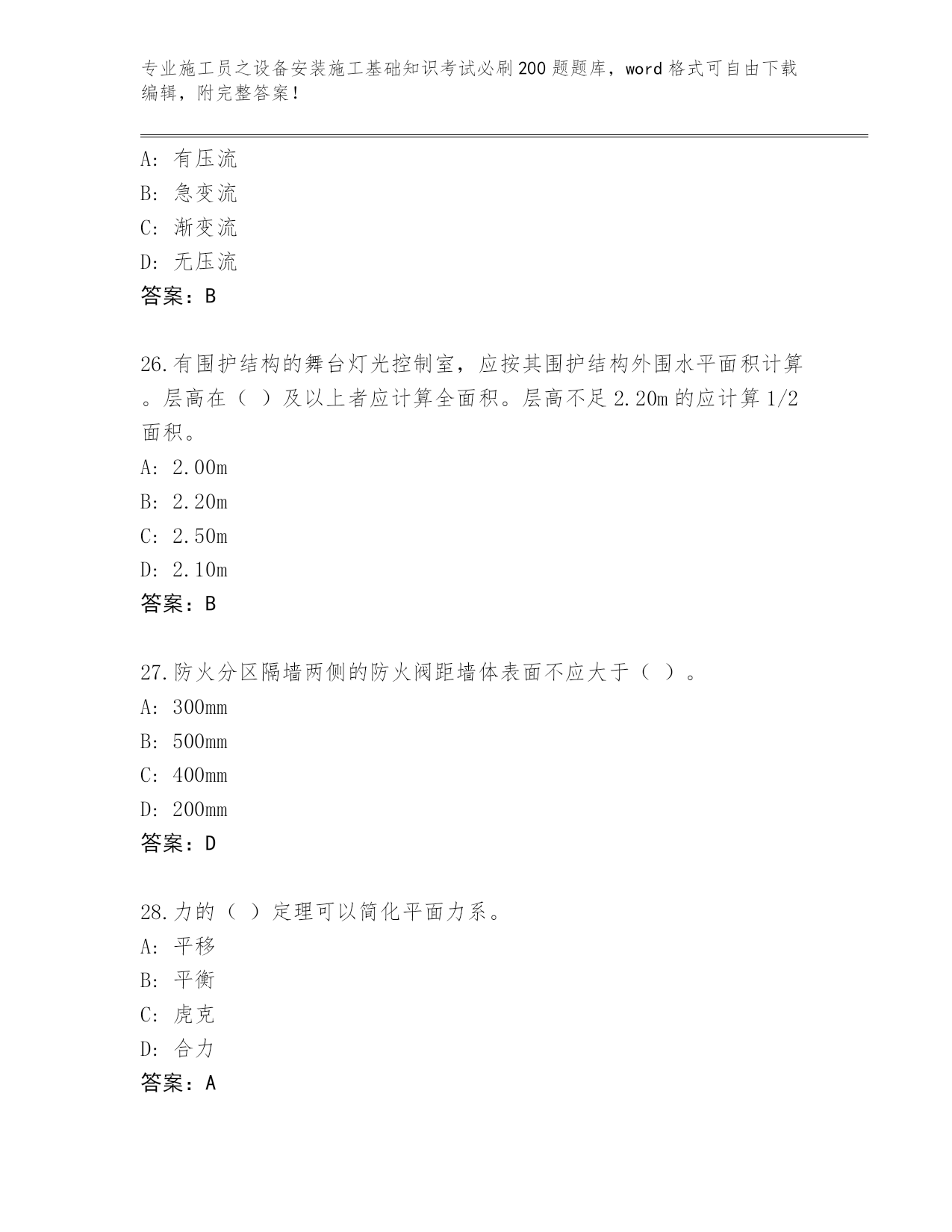 专业施工员之设备安装施工基础知识考试必刷200题题库，word格式可自由下载编辑，附完整答案！

A：有压流
B：急变流
C：渐变流
D：无压流
答案：B

26.有围护结构的舞台灯光控制室，应按其围护结构外围水平面积计算。层高在（ ）及以上者应计算全面积。层高不足2.20m的应计算1/2面积。
A：2.00m
B：2.20m
C：2.50m
D：2.10m
答案：B

27.防火分区隔墙两侧的防火阀距墙体表面不应大于（ ）。
A：300mm
B：500mm
C：400mm
D：200mm
答案：D

28.力的（ ）定理可以简化平面力系。
A：平移
B：平衡
C：虎克
D：合力
答案：A